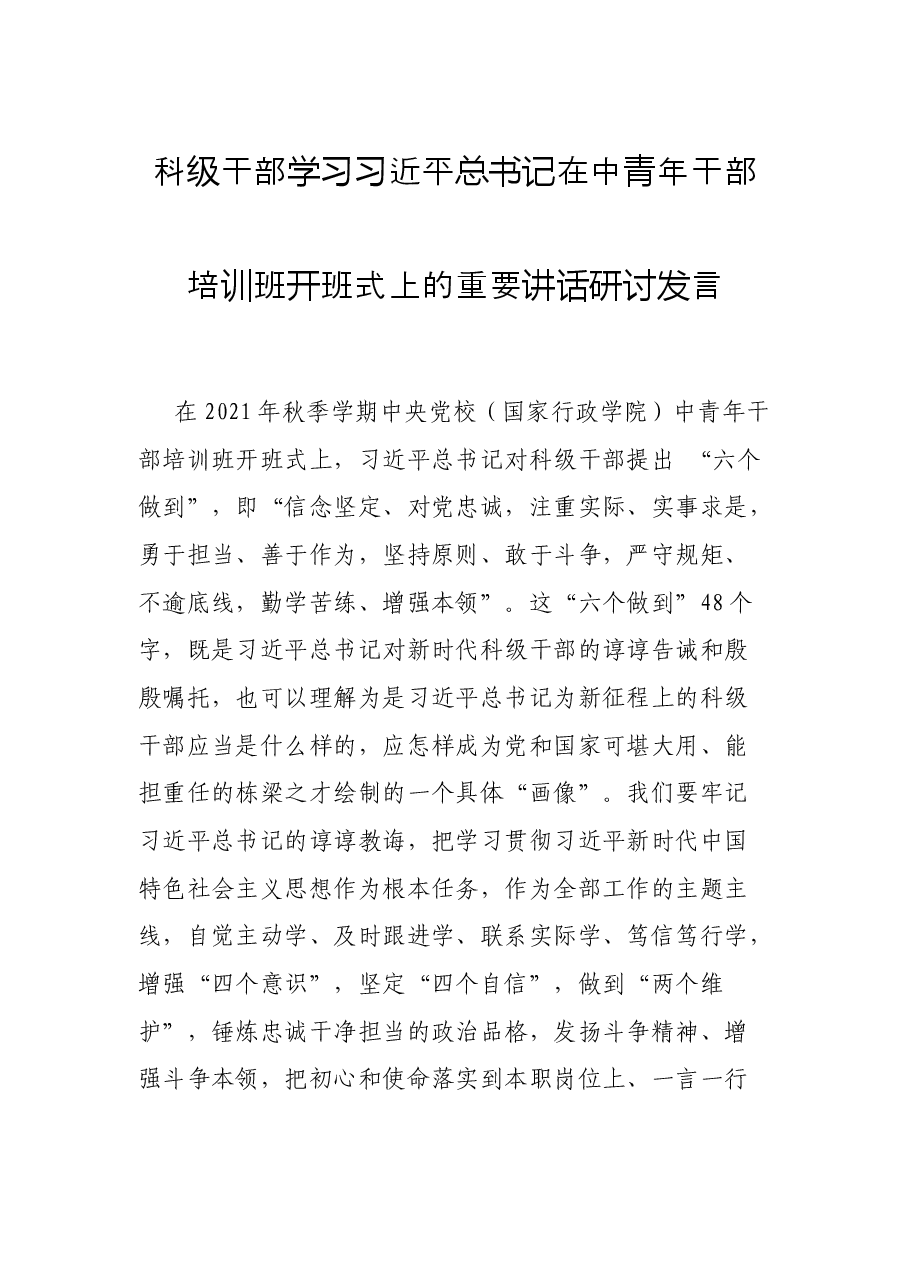 科级干部学习习近平总书记在中青年干部培训班开班式上的重要讲话研讨发言

在2021年秋季学期中央党校（国家行政学院）中青年干部培训班开班式上，习近平总书记对科级干部提出“六个做到”，即“信念坚定、对党忠诚，注重实际、实事求是，勇于担当、善于作为，坚持原则、敢于斗争，严守规矩、不逾底线，勤学苦练、增强本领”。这“六个做到”48个字，既是习近平总书记对新时代科级干部的谆谆告诫和殷殷嘱托，也可以理解为是习近平总书记为新征程上的科级干部应当是什么样的，应怎样成为党和国家可堪大用、能担重任的栋梁之才绘制的一个具体“画像”。我们要牢记习近平总书记的谆谆教诲，把学习贯彻习近平新时代中国特色社会主义思想作为根本任务，作为全部工作的主题主线，自觉主动学、及时跟进学、联系实际学、笃信笃行学，增强“四个意识”，坚定“四个自信”，做到“两个维护”，锤炼忠诚干净担当的政治品格，发扬斗争精神、增强斗争本领，把初心和使命落实到本职岗位上、一言一行